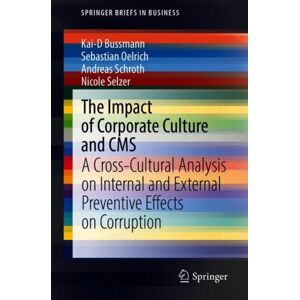 SPRINGER BRIEFS IN BUSINESS

Kai-D Bussmann
Sebastian Oelrich
Andreas Schroth
Nicole Selzer

The Impact of Corporate Culture and CMS

A Cross-Cultural Analysis on Internal and External Preventive Effects on Corruption

Springer